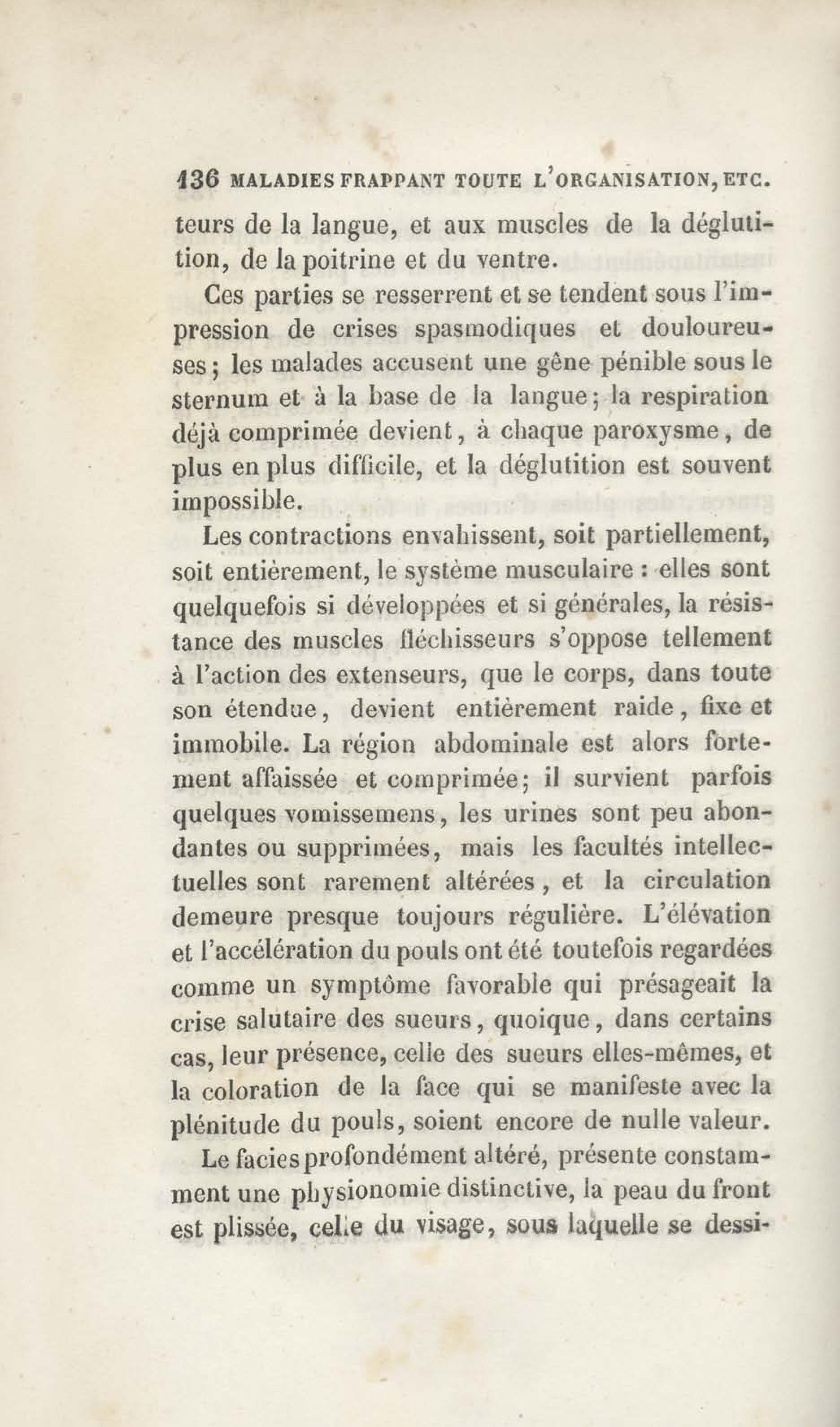 136 MALADIES FRAPPANT TOUTE L'ORGANISATION, ETC.

teurs de la langue, et aux muscles de la déglutition, de la poitrine et du ventre.

Ces parties se resserrent et se tendent sous l'impression de crises spasmodiques et douloureuses ; les malades accusent une gêne pénible sous le sternum et à la base de la langue ; la respiration déjà comprimée devient, à chaque paroxysme, de plus en plus difficile, et la déglutition est souvent impossible.

Les contractions envahissent, soit partiellement, soit entièrement, le système musculaire : elles sont quelquefois si développées et si générales, la résistance des muscles fléchisseurs s'oppose tellement à l'action des extenseurs, que le corps, dans toute son étendue, devient entièrement raide, fixe et immobile. La région abdominale est alors fortement affaissée et comprimée ; il survient parfois quelques vomissemens, les urines sont peu abondantes ou supprimées, mais les facultés intellectuelles sont rarement altérées, et la circulation demeure presque toujours régulière. L'élévation et l'accélération du pouls ont été toutefois regardées comme un symptôme favorable qui présageait la crise salutaire des sueurs, quoique, dans certains cas, leur présence, celle des sueurs elles-mêmes, et la coloration de la face qui se manifeste avec la plénitude du pouls, soient encore de nulle valeur.

Le facies profondément altéré, présente constamment une physionomie distinctive, la peau du front est plissée, celle du visage, sous laquelle se dessi-